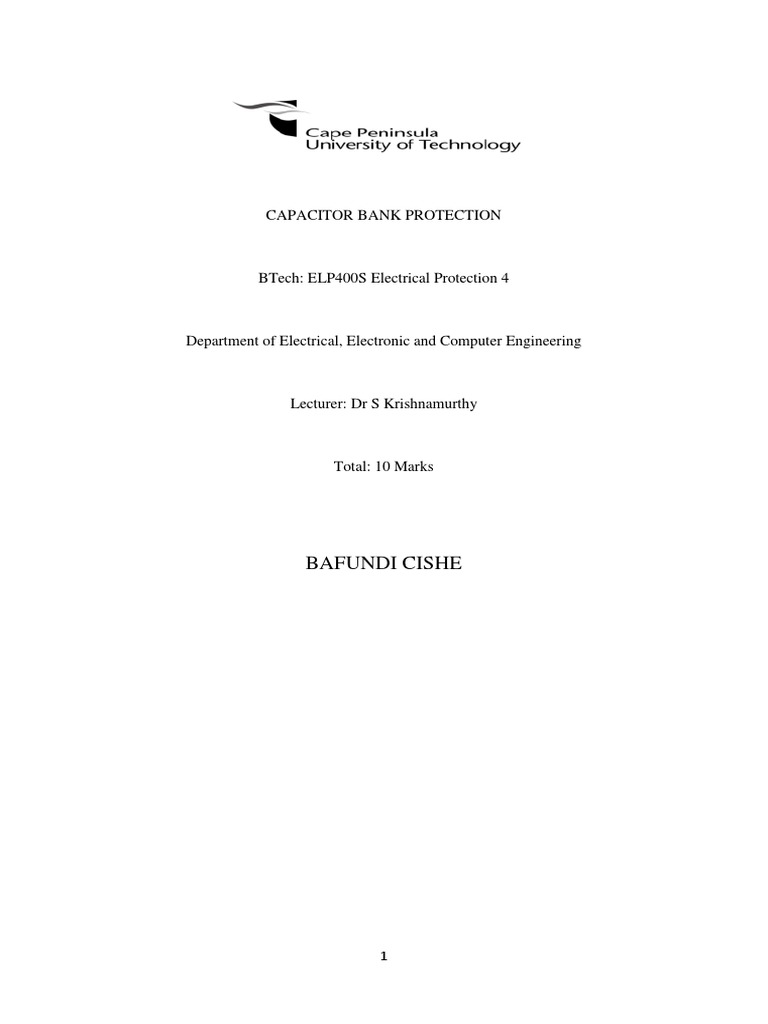 Cape Peninsula
University of Technology

CAPACITOR BANK PROTECTION

BTech: ELP400S Electrical Protection 4

Department of Electrical, Electronic and Computer Engineering

Lecturer: Dr S Krishnamurthy

Total: 10 Marks

BAFUNDI CISHE

1